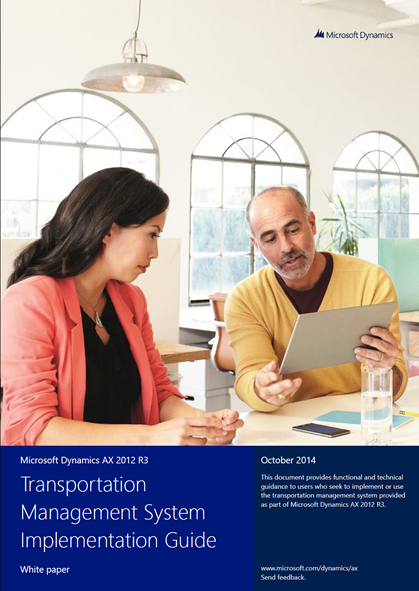 Microsoft Dynamics

Microsoft Dynamics AX 2012 R3

Transportation Management System Implementation Guide

White paper

October 2014

This document provides functional and technical guidance to users who seek to implement or use the transportation management system provided as part of Microsoft Dynamics AX 2012 R3.

www.microsoft.com/dynamics/ax
Send feedback.